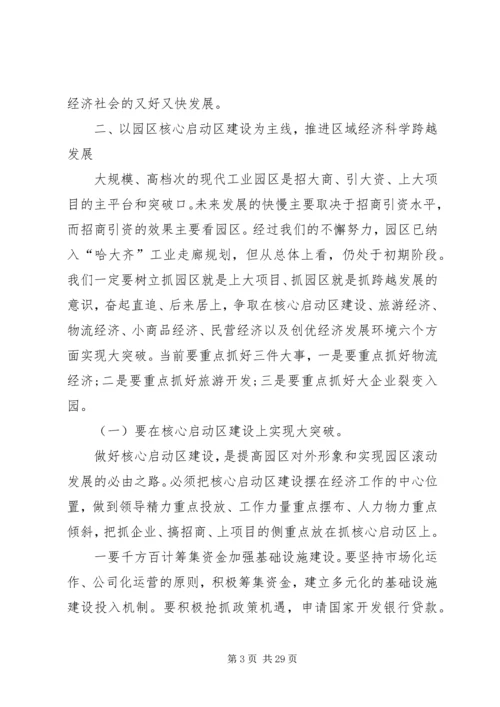 经济社会的又好又快发展。

二、以园区核心启动区建设为主线，推进区域经济科学跨越发展

大规模、高档次的现代工业园区是招大商、引大资、上大项目的主平台和突破口。未来发展的快慢主要取决于招商引资水平，而招商引资的效果主要看园区。经过我们的不懈努力，园区已纳入“哈大齐”工业走廊规划，但从总体上看，仍处于初期阶段。我们一定要树立抓园区就是上大项目、抓园区就是抓跨越发展的意识，奋起直追、后来居上，争取在核心启动区建设、旅游经济、物流经济、小商品经济、民营经济以及创优经济发展环境六个方面实现大突破。当前要重点抓好三件大事，一是要重点抓好物流经济；二是要重点抓好旅游开发；三是要重点抓好大企业裂变入园。

（一）要在核心启动区建设上实现大突破。

做好核心启动区建设，是提高园区对外形象和实现园区滚动发展的必由之路。必须把核心启动区建设摆在经济工作的中心位置，做到领导精力重点投放、工作力量重点摆布、人力物力重点倾斜，把抓企业、搞招商、上项目的侧重点放在抓核心启动区上。

一要千方百计筹集资金加强基础设施建设。要坚持市场化运作、公司化运营的原则，积极筹集资金，建立多元化的基础设施建设投入机制。要积极抢抓政策机遇，申请国家开发银行贷款。

第 3 页 共 29 页